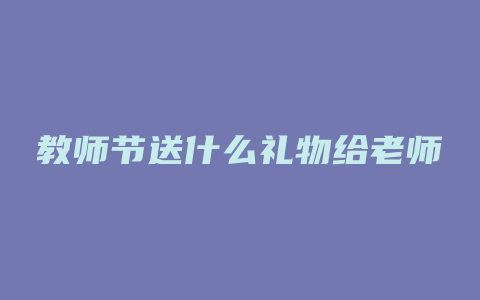 教师节送什么礼物给老师